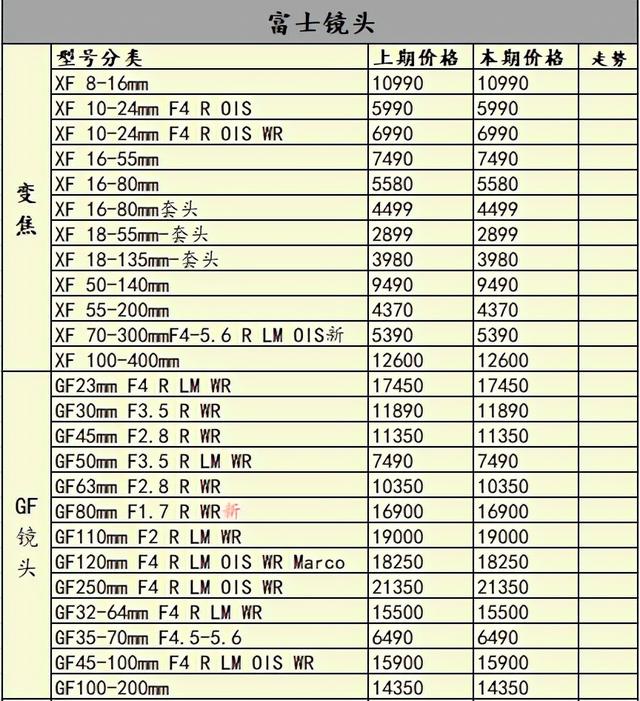 富士镜头

|  | 型号分类 | 上期价格 | 本期价格 | 走势 |
|---|---|---|---|---|
| 变焦 | XF 8-16mm | 10990 | 10990 | |
| | XF 10-24mm F4 R OIS | 5990 | 5990 | |
| | XF 10-24mm F4 R OIS WR | 6990 | 6990 | |
| | XF 16-55mm | 7490 | 7490 | |
| | XF 16-80mm | 5580 | 5580 | |
| | XF 16-80mm套头 | 4499 | 4499 | |
| | XF 18-55mm-套头 | 2899 | 2899 | |
| | XF 18-135mm-套头 | 3980 | 3980 | |
| | XF 50-140mm | 9490 | 9490 | |
| | XF 55-200mm | 4370 | 4370 | |
| | XF 70-300mmF4-5.6 R LM OIS新 | 5390 | 5390 | |
| | XF 100-400mm | 12600 | 12600 | |
| GF镜头 | GF23mm F4 R LM WR | 17450 | 17450 | |
| | GF30mm F3.5 R WR | 11890 | 11890 | |
| | GF45mm F2.8 R WR | 11350 | 11350 | |
| | GF50mm F3.5 R LM WR | 7490 | 7490 | |
| | GF63mm F2.8 R WR | 10350 | 10350 | |
| | GF80mm F1.7 R WR新 | 16900 | 16900 | |
| | GF110mm F2 R LM WR | 19000 | 19000 | |
| | GF120mm F4 R LM OIS WR Marco | 18250 | 18250 | |
| | GF250mm F4 R LM OIS WR | 21350 | 21350 | |
| | GF32-64mm F4 R LM WR | 15500 | 15500 | |
| | GF35-70mm F4.5-5.6 | 6490 | 6490 | |
| | GF45-100mm F4 R LM OIS WR | 15900 | 15900 | |
| | GF100-200mm | 14350 | 14350 | |